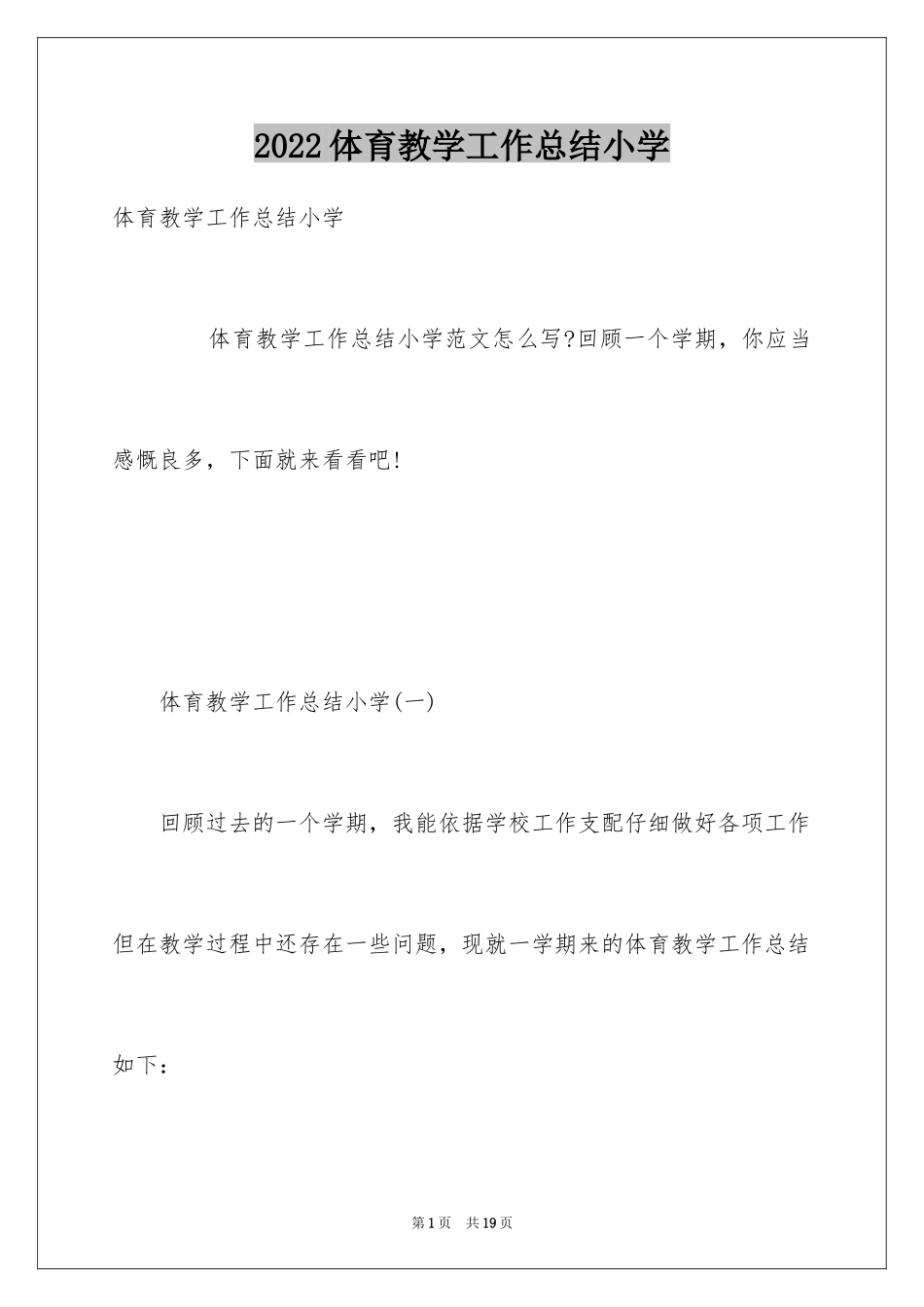 2022体育教学工作总结小学

体育教学工作总结小学

体育教学工作总结小学范文怎么写?回顾一个学期，你应当感慨良多，下面就来看看吧!

体育教学工作总结小学(一)

回顾过去的一个学期，我能依据学校工作支配仔细做好各项工作但在教学过程中还存在一些问题，现就一学期来的体育教学工作总结如下：

第1页 共19页